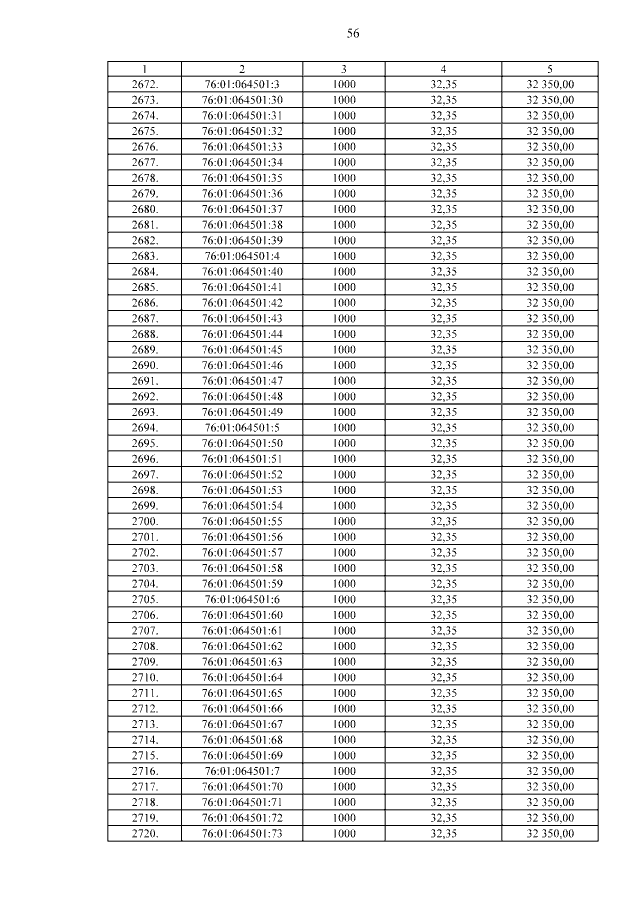 56

| 1 | 2 | 3 | 4 | 5 |
|---|---|---|---|---|
| 2672. | 76:01:064501:3 | 1000 | 32,35 | 32 350,00 |
| 2673. | 76:01:064501:30 | 1000 | 32,35 | 32 350,00 |
| 2674. | 76:01:064501:31 | 1000 | 32,35 | 32 350,00 |
| 2675. | 76:01:064501:32 | 1000 | 32,35 | 32 350,00 |
| 2676. | 76:01:064501:33 | 1000 | 32,35 | 32 350,00 |
| 2677. | 76:01:064501:34 | 1000 | 32,35 | 32 350,00 |
| 2678. | 76:01:064501:35 | 1000 | 32,35 | 32 350,00 |
| 2679. | 76:01:064501:36 | 1000 | 32,35 | 32 350,00 |
| 2680. | 76:01:064501:37 | 1000 | 32,35 | 32 350,00 |
| 2681. | 76:01:064501:38 | 1000 | 32,35 | 32 350,00 |
| 2682. | 76:01:064501:39 | 1000 | 32,35 | 32 350,00 |
| 2683. | 76:01:064501:4 | 1000 | 32,35 | 32 350,00 |
| 2684. | 76:01:064501:40 | 1000 | 32,35 | 32 350,00 |
| 2685. | 76:01:064501:41 | 1000 | 32,35 | 32 350,00 |
| 2686. | 76:01:064501:42 | 1000 | 32,35 | 32 350,00 |
| 2687. | 76:01:064501:43 | 1000 | 32,35 | 32 350,00 |
| 2688. | 76:01:064501:44 | 1000 | 32,35 | 32 350,00 |
| 2689. | 76:01:064501:45 | 1000 | 32,35 | 32 350,00 |
| 2690. | 76:01:064501:46 | 1000 | 32,35 | 32 350,00 |
| 2691. | 76:01:064501:47 | 1000 | 32,35 | 32 350,00 |
| 2692. | 76:01:064501:48 | 1000 | 32,35 | 32 350,00 |
| 2693. | 76:01:064501:49 | 1000 | 32,35 | 32 350,00 |
| 2694. | 76:01:064501:5 | 1000 | 32,35 | 32 350,00 |
| 2695. | 76:01:064501:50 | 1000 | 32,35 | 32 350,00 |
| 2696. | 76:01:064501:51 | 1000 | 32,35 | 32 350,00 |
| 2697. | 76:01:064501:52 | 1000 | 32,35 | 32 350,00 |
| 2698. | 76:01:064501:53 | 1000 | 32,35 | 32 350,00 |
| 2699. | 76:01:064501:54 | 1000 | 32,35 | 32 350,00 |
| 2700. | 76:01:064501:55 | 1000 | 32,35 | 32 350,00 |
| 2701. | 76:01:064501:56 | 1000 | 32,35 | 32 350,00 |
| 2702. | 76:01:064501:57 | 1000 | 32,35 | 32 350,00 |
| 2703. | 76:01:064501:58 | 1000 | 32,35 | 32 350,00 |
| 2704. | 76:01:064501:59 | 1000 | 32,35 | 32 350,00 |
| 2705. | 76:01:064501:6 | 1000 | 32,35 | 32 350,00 |
| 2706. | 76:01:064501:60 | 1000 | 32,35 | 32 350,00 |
| 2707. | 76:01:064501:61 | 1000 | 32,35 | 32 350,00 |
| 2708. | 76:01:064501:62 | 1000 | 32,35 | 32 350,00 |
| 2709. | 76:01:064501:63 | 1000 | 32,35 | 32 350,00 |
| 2710. | 76:01:064501:64 | 1000 | 32,35 | 32 350,00 |
| 2711. | 76:01:064501:65 | 1000 | 32,35 | 32 350,00 |
| 2712. | 76:01:064501:66 | 1000 | 32,35 | 32 350,00 |
| 2713. | 76:01:064501:67 | 1000 | 32,35 | 32 350,00 |
| 2714. | 76:01:064501:68 | 1000 | 32,35 | 32 350,00 |
| 2715. | 76:01:064501:69 | 1000 | 32,35 | 32 350,00 |
| 2716. | 76:01:064501:7 | 1000 | 32,35 | 32 350,00 |
| 2717. | 76:01:064501:70 | 1000 | 32,35 | 32 350,00 |
| 2718. | 76:01:064501:71 | 1000 | 32,35 | 32 350,00 |
| 2719. | 76:01:064501:72 | 1000 | 32,35 | 32 350,00 |
| 2720. | 76:01:064501:73 | 1000 | 32,35 | 32 350,00 |